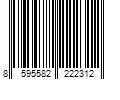 8 595582 222312